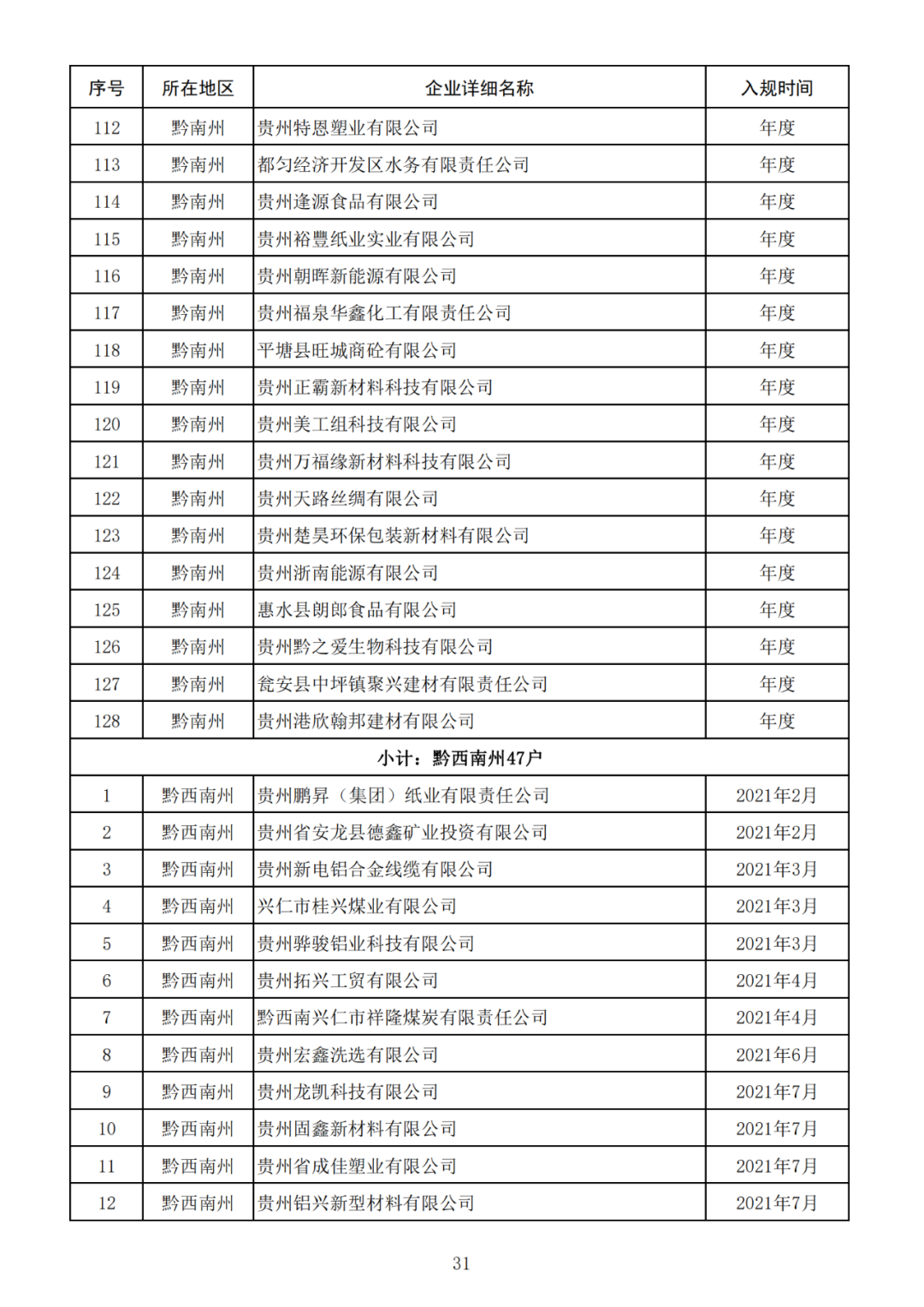 | 序号 | 所在地区 | 企业详细名称 | 入规时间 |
|---|---|---|---|
| 112 | 黔南州 | 贵州特恩塑业有限公司 | 年度 |
| 113 | 黔南州 | 都匀经济开发区水务有限责任公司 | 年度 |
| 114 | 黔南州 | 贵州逢源食品有限公司 | 年度 |
| 115 | 黔南州 | 贵州裕豐纸业实业有限公司 | 年度 |
| 116 | 黔南州 | 贵州朝晖新能源有限公司 | 年度 |
| 117 | 黔南州 | 贵州福泉华鑫化工有限责任公司 | 年度 |
| 118 | 黔南州 | 平塘县旺城商砼有限公司 | 年度 |
| 119 | 黔南州 | 贵州正霸新材料科技有限公司 | 年度 |
| 120 | 黔南州 | 贵州美工组科技有限公司 | 年度 |
| 121 | 黔南州 | 贵州万福缘新材料科技有限公司 | 年度 |
| 122 | 黔南州 | 贵州天路丝绸有限公司 | 年度 |
| 123 | 黔南州 | 贵州楚昊环保包装新材料有限公司 | 年度 |
| 124 | 黔南州 | 贵州浙南能源有限公司 | 年度 |
| 125 | 黔南州 | 惠水县朗郎食品有限公司 | 年度 |
| 126 | 黔南州 | 贵州黔之爱生物科技有限公司 | 年度 |
| 127 | 黔南州 | 瓮安县中坪镇聚兴建材有限责任公司 | 年度 |
| 128 | 黔南州 | 贵州港欣翰邦建材有限公司 | 年度 |
| 小计：黔西南州47户 | | | |
| 1 | 黔西南州 | 贵州鹏昇（集团）纸业有限责任公司 | 2021年2月 |
| 2 | 黔西南州 | 贵州省安龙县德鑫矿业投资有限公司 | 2021年2月 |
| 3 | 黔西南州 | 贵州新电铝合金线缆有限公司 | 2021年3月 |
| 4 | 黔西南州 | 兴仁市桂兴煤业有限公司 | 2021年3月 |
| 5 | 黔西南州 | 贵州骅骏铝业科技有限公司 | 2021年3月 |
| 6 | 黔西南州 | 贵州拓兴工贸有限公司 | 2021年4月 |
| 7 | 黔西南州 | 黔西南兴仁市祥隆煤炭有限责任公司 | 2021年4月 |
| 8 | 黔西南州 | 贵州宏鑫洗选有限公司 | 2021年6月 |
| 9 | 黔西南州 | 贵州龙凯科技有限公司 | 2021年7月 |
| 10 | 黔西南州 | 贵州固鑫新材料有限公司 | 2021年7月 |
| 11 | 黔西南州 | 贵州省成佳塑业有限公司 | 2021年7月 |
| 12 | 黔西南州 | 贵州铝兴新型材料有限公司 | 2021年7月 |

31